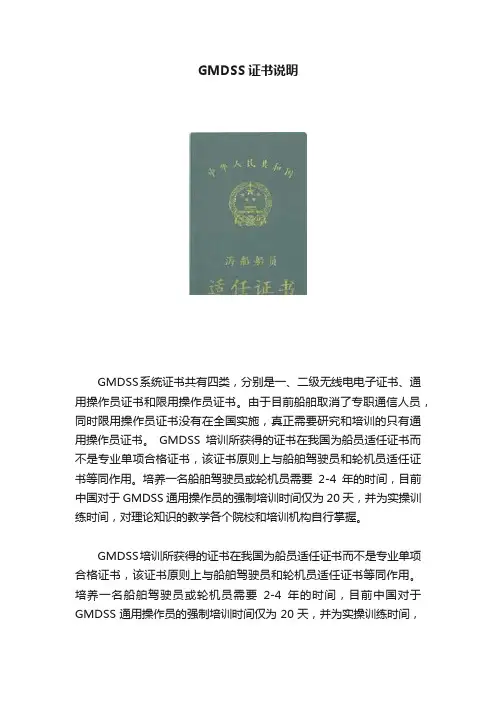 GMDSS 证书说明

中华人民共和国

海船船员

适任证书

GMDSS系统证书共有四类，分别是一、二级无线电电子证书、通用操作员证书和限用操作员证书。由于目前船舶取消了专职通信人员，同时限用操作员证书没有在全国实施，真正需要研究和培训的只有通用操作员证书。 GMDSS 培训所获得的证书在我国为船员适任证书而不是专业单项合格证书，该证书原则上与船舶驾驶员和轮机员适任证书等同作用。培养一名船舶驾驶员或轮机员需要 2-4 年的时间，目前中国对于 GMDSS 通用操作员的强制培训时间仅为 20 天，并为实操训练时间，对理论知识的教学各个院校和培训机构自行掌握。

GMDSS培训所获得的证书在我国为船员适任证书而不是专业单项合格证书，该证书原则上与船舶驾驶员和轮机员适任证书等同作用。培养一名船舶驾驶员或轮机员需要 2-4 年的时间，目前中国对于 GMDSS 通用操作员的强制培训时间仅为 20 天，并为实操训练时间，